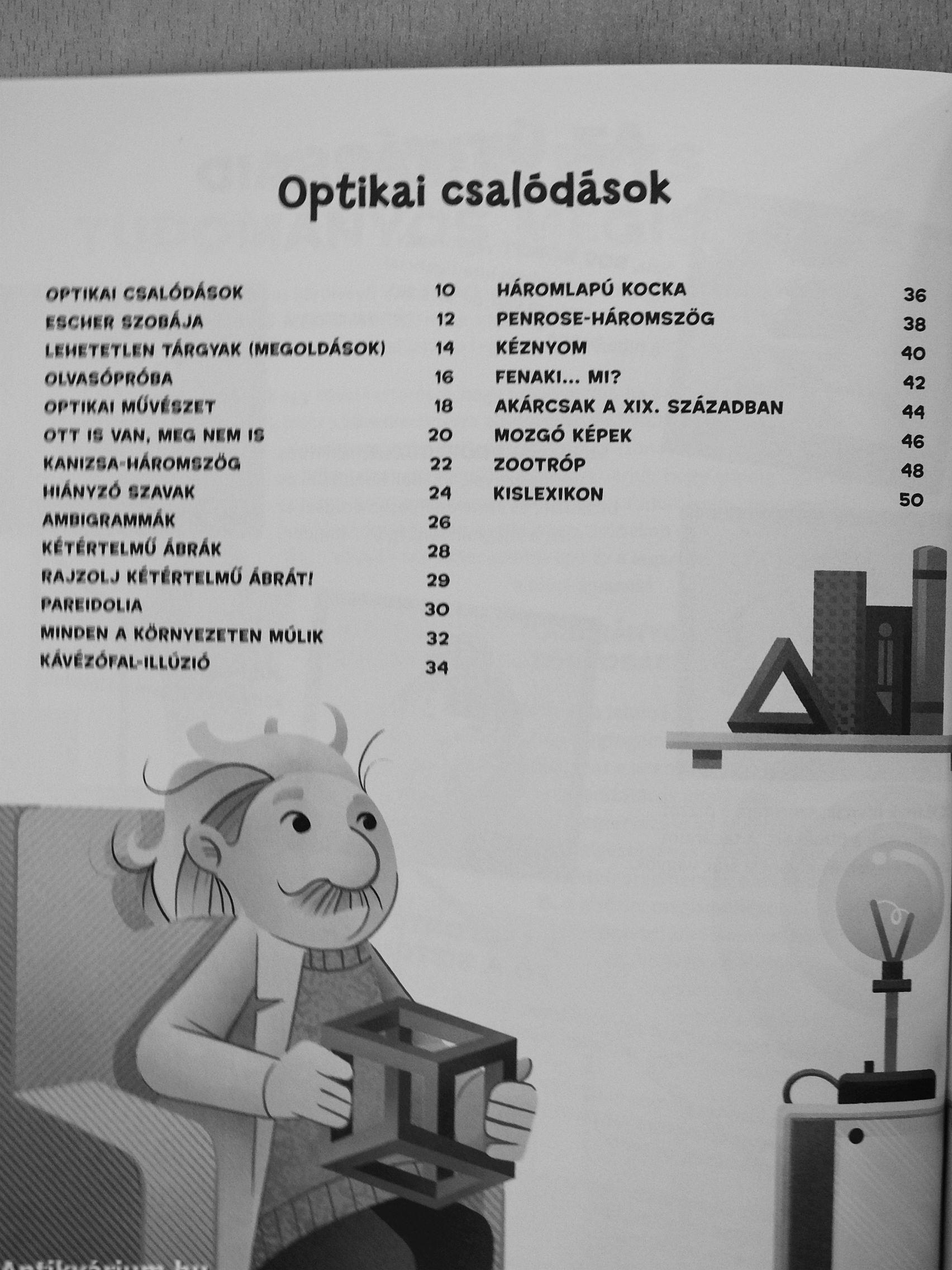 Optikai csalódások

OPTIKAI CSALÓDÁSOK 10
ESCHER SZOBÁJA 12
LEHETETLEN TÁRGYAK (MEGOLDÁSOK) 14
OLVASÓPRÓBA 16
OPTIKAI MŰVÉSZET 18
OTT IS VAN, MEG NEM IS 20
KANIZSA-HÁROMSZÖG 22
HIÁNYZÓ SZAVAK 24
AMBIGRAMMÁK 26
KÉTÉRTELMŰ ÁBRÁK 28
RAJZOLJ KÉTÉRTELMŰ ÁBRÁT! 29
PAREIDOLIA 30
MINDEN A KÖRNYEZETEN MÚLIK 32
KÁVÉZÓFAL-ILLÚZIÓ 34

HÁROMLAPÚ KOCKA 36
PENROSE-HÁROMSZÖG 38
KÉZNYOM 40
FENAKI... MI? 42
AKÁRCSAK A XIX. SZÁZADBAN 44
MOZGÓ KÉPEK 46
ZOOTRÓP 48
KISLEXIKON 50

Antikvárium.hu